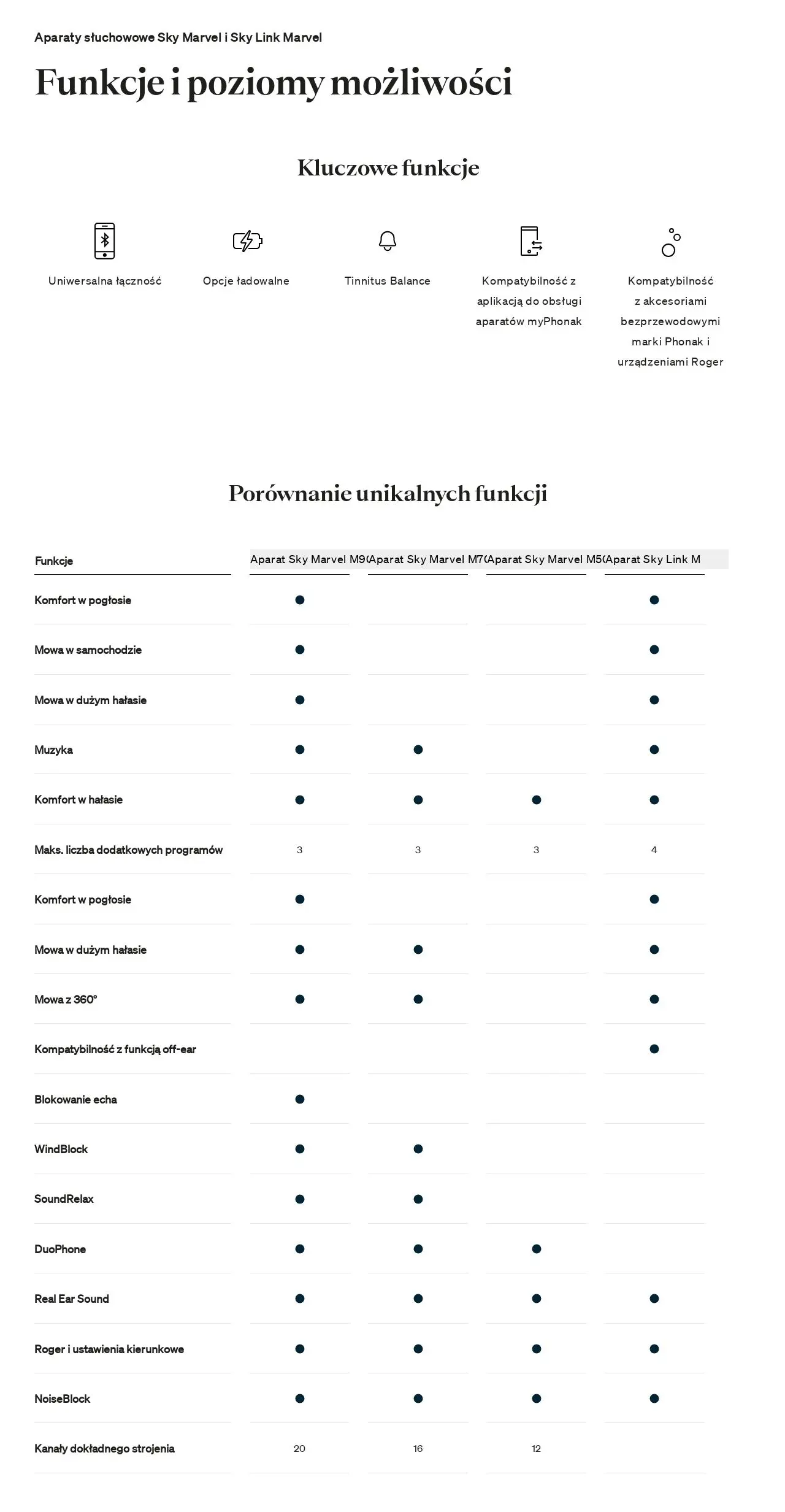 Aparaty słuchowowe Sky Marvel i Sky Link Marvel

Funkcje i poziomy możliwości

Kluczowe funkcje

Uniwersalna łączność

Opcje ładowalne

Tinnitus Balance

Kompatybilność z aplikacją do obsługi aparatów myPhonak

Kompatybilność z akcesoriami bezprzewodowymi marki Phonak i urządzeniami Roger

Porównanie unikalnych funkcji

| Funkcje | Aparat Sky Marvel M9( | Aparat Sky Marvel M7( | Aparat Sky Marvel M5( | Aparat Sky Link M |
|---|---|---|---|---|
| Komfort w pogłosie | ● | | | ● |
| Mowa w samochodzie | ● | | | ● |
| Mowa w dużym hałasie | ● | | | ● |
| Muzyka | ● | ● | | ● |
| Komfort w hałasie | ● | ● | ● | ● |
| Maks. liczba dodatkowych programów | 3 | 3 | 3 | 4 |
| Komfort w pogłosie | ● | | | ● |
| Mowa w dużym hałasie | ● | ● | | ● |
| Mowa z 360° | ● | ● | | ● |
| Kompatybilność z funkcją off-ear | | | | ● |
| Blokowanie echa | ● | | | |
| WindBlock | ● | ● | | |
| SoundRelax | ● | ● | | |
| DuoPhone | ● | ● | ● | |
| Real Ear Sound | ● | ● | ● | ● |
| Roger i ustawienia kierunkowe | ● | ● | ● | ● |
| NoiseBlock | ● | ● | ● | ● |
| Kanały dokładnego strojenia | 20 | 16 | 12 | |